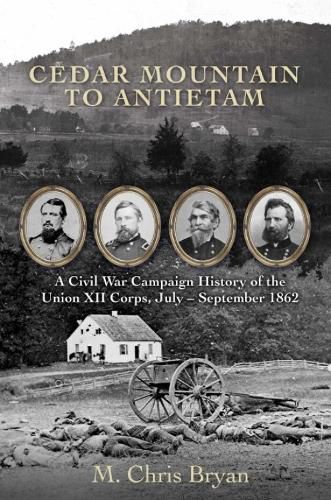 CEDAR MOUNTAIN TO ANTIETAM

A Civil War Campaign History of the Union XII Corps, July – September 1862

M. Chris Bryan